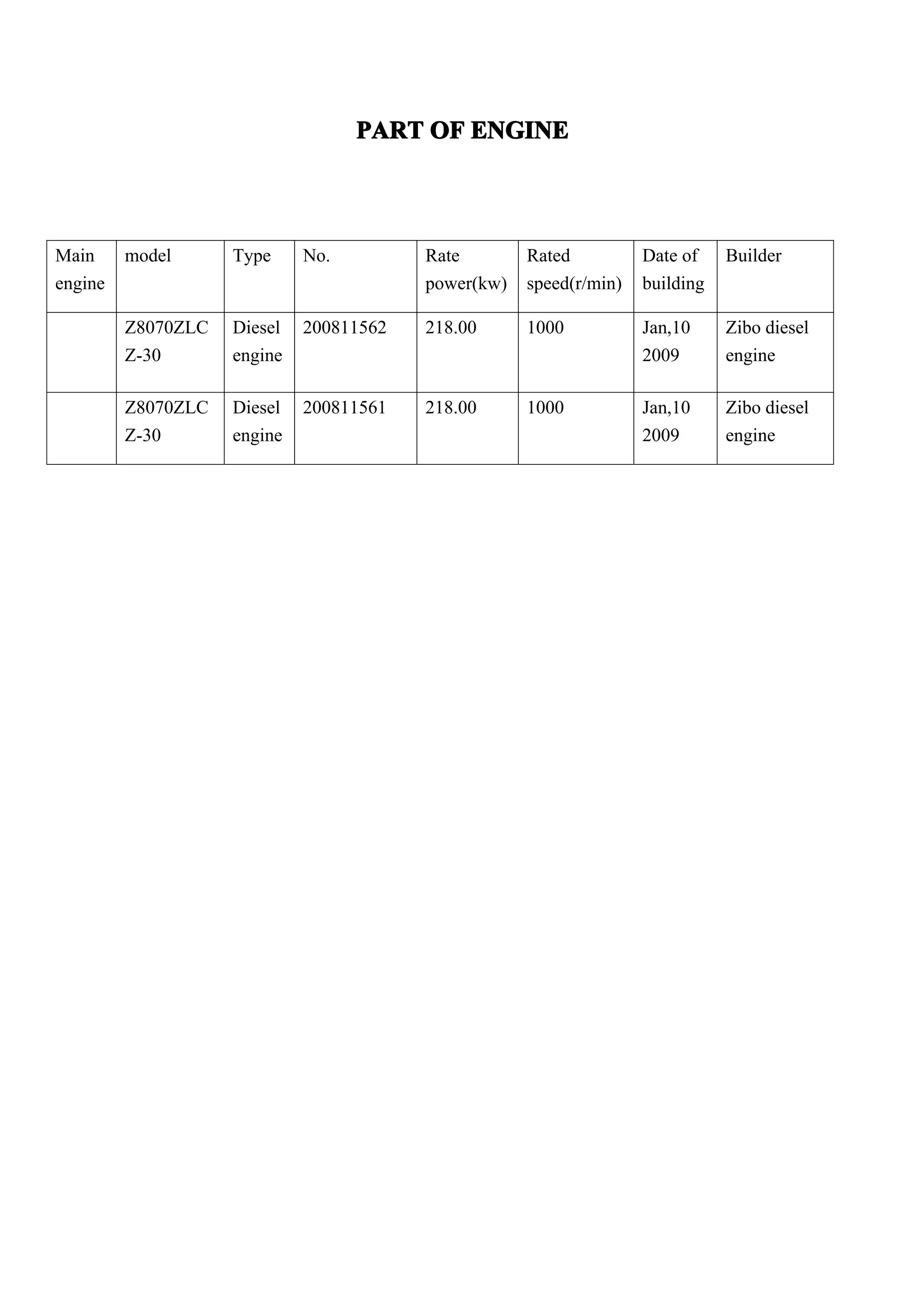 PART OF ENGINE

| Main engine | model | Type | No. | Rate power(kw) | Rated speed(r/min) | Date of building | Builder |
|---|---|---|---|---|---|---|---|
| | Z8070ZLC Z-30 | Diesel engine | 200811562 | 218.00 | 1000 | Jan,10 2009 | Zibo diesel engine |
| | Z8070ZLC Z-30 | Diesel engine | 200811561 | 218.00 | 1000 | Jan,10 2009 | Zibo diesel engine |